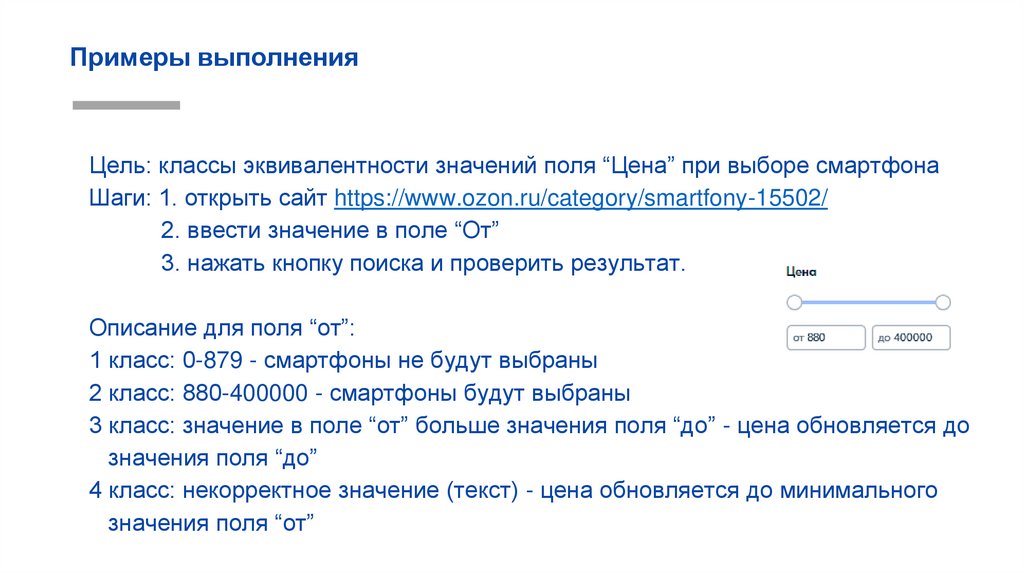 Примеры выполнения

Цель: классы эквивалентности значений поля "Цена" при выборе смартфона

Шаги: 1. открыть сайт https://www.ozon.ru/category/smartfony-15502/
2. ввести значение в поле "От"
3. нажать кнопку поиска и проверить результат.

Цена

от 880
до 400000

Описание для поля "от":
1 класс: 0-879 - смартфоны не будут выбраны
2 класс: 880-400000 - смартфоны будут выбраны
3 класс: значение в поле "от" больше значения поля "до" - цена обновляется до значения поля "до"
4 класс: некорректное значение (текст) - цена обновляется до минимального значения поля "от"